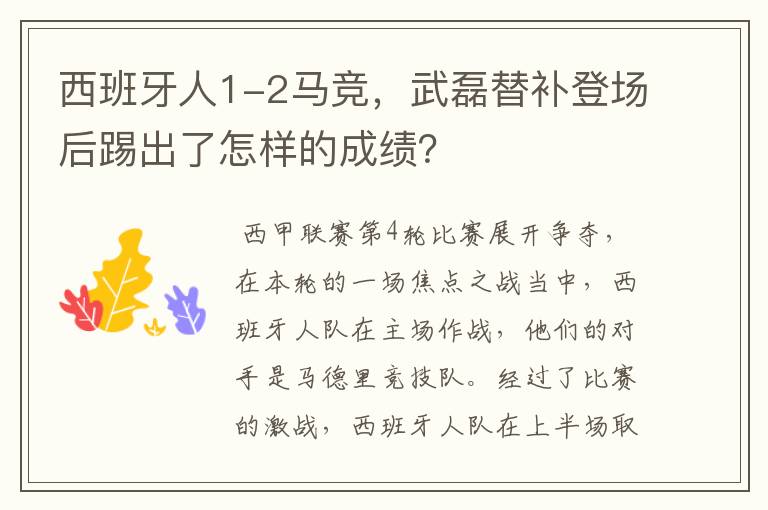 西班牙人1-2马竞，武磊替补登场后踢出了怎样的成绩?

西甲联赛第4轮比赛展开争夺，在本轮的一场焦点之战当中，西班牙人队在主场作战，他们的对手是马德里竞技队。经过了比赛的激战，西班牙人队在上半场取